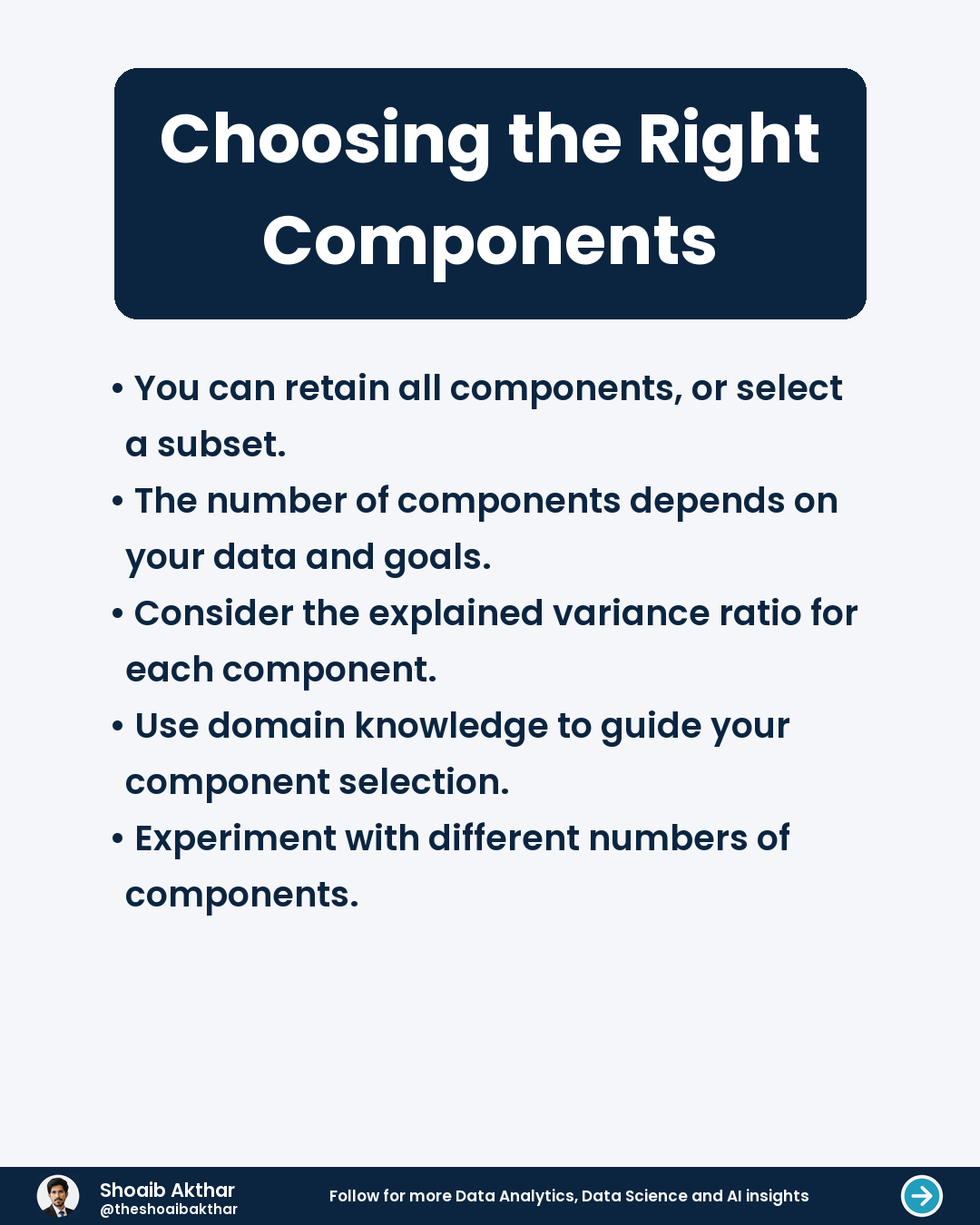 Choosing the Right Components

• You can retain all components, or select a subset.
• The number of components depends on your data and goals.
• Consider the explained variance ratio for each component.
• Use domain knowledge to guide your component selection.
• Experiment with different numbers of components.

Shoaib Akthar
@theshoaibakthar

Follow for more Data Analytics, Data Science and AI insights